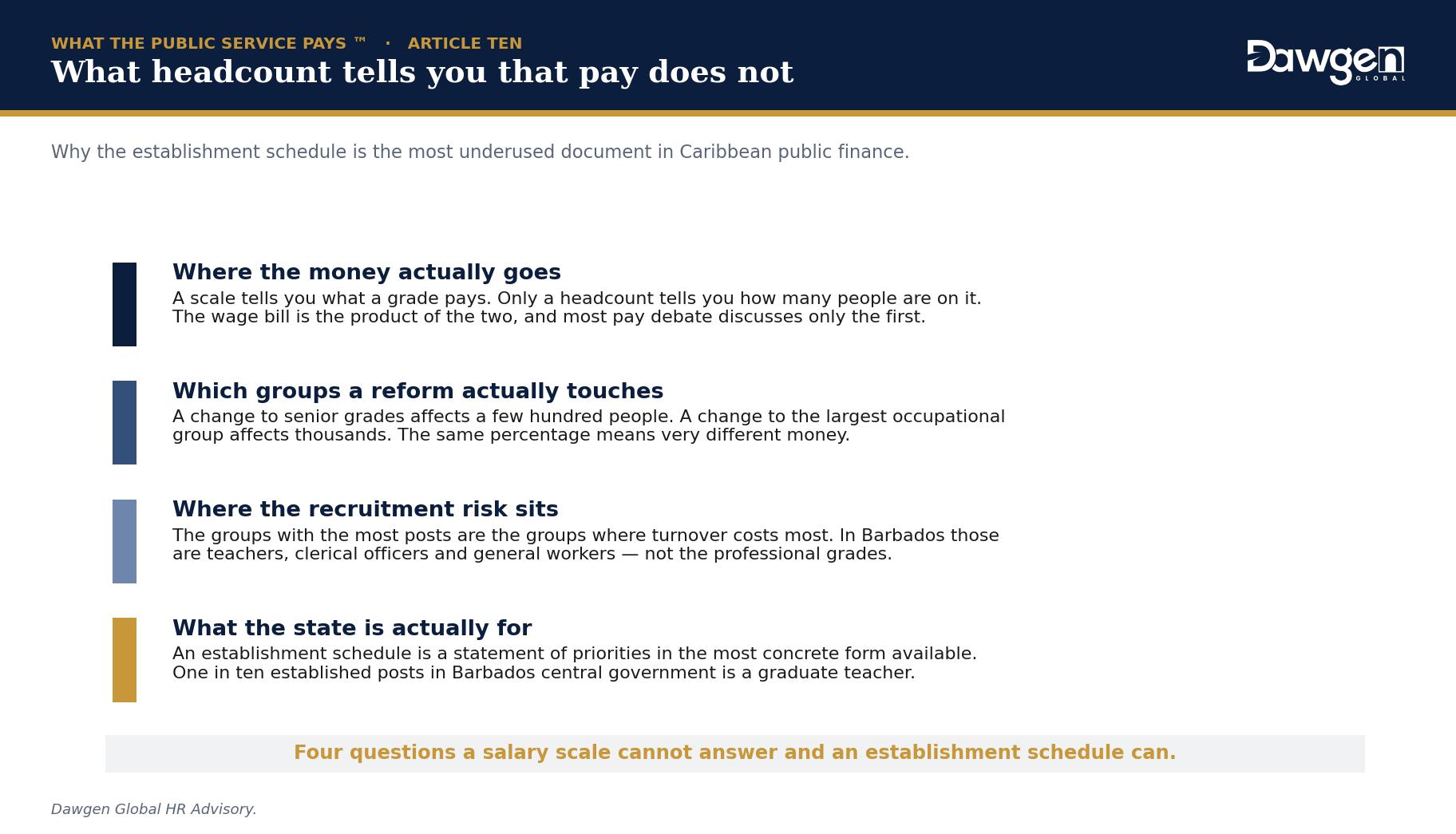 WHAT THE PUBLIC SERVICE PAYS ™ · ARTICLE TEN

What headcount tells you that pay does not

Dawgen GLOBAL

Why the establishment schedule is the most underused document in Caribbean public finance.

Where the money actually goes

A scale tells you what a grade pays. Only a headcount tells you how many people are on it. The wage bill is the product of the two, and most pay debate discusses only the first.

Which groups a reform actually touches

A change to senior grades affects a few hundred people. A change to the largest occupational group affects thousands. The same percentage means very different money.

Where the recruitment risk sits

The groups with the most posts are the groups where turnover costs most. In Barbados those are teachers, clerical officers and general workers — not the professional grades.

What the state is actually for

An establishment schedule is a statement of priorities in the most concrete form available. One in ten established posts in Barbados central government is a graduate teacher.

Four questions a salary scale cannot answer and an establishment schedule can.

Dawgen Global HR Advisory.